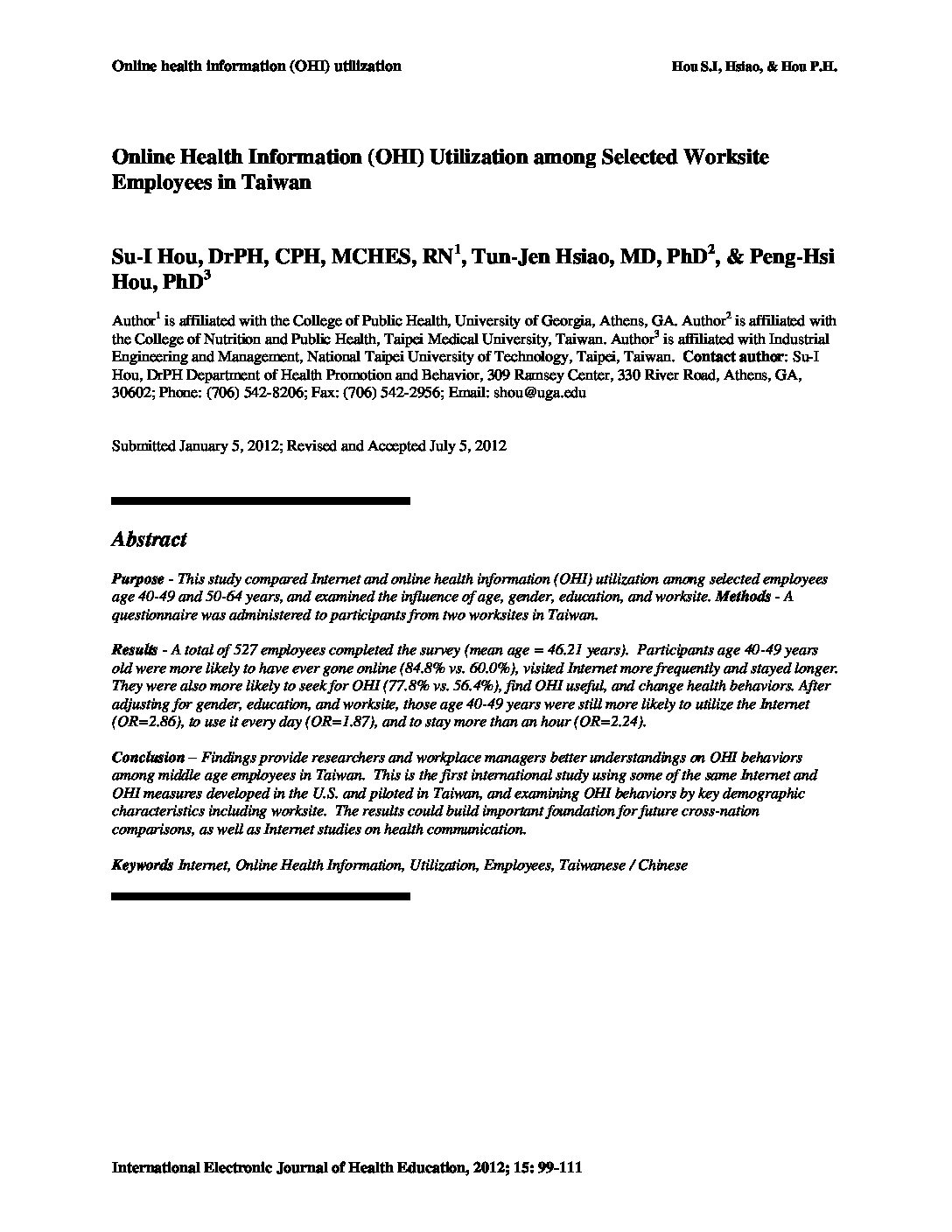 Online health information (OHI) utilization

Hou S.I, Hsiao, & Hou P.H.

Online Health Information (OHI) Utilization among Selected Worksite Employees in Taiwan

Su-I Hou, DrPH, CPH, MCHES, RN$^1$, Tun-Jen Hsiao, MD, PhD$^2$, & Peng-Hsi Hou, PhD$^3$

Author$^1$ is affiliated with the College of Public Health, University of Georgia, Athens, GA. Author$^2$ is affiliated with the College of Nutrition and Public Health, Taipei Medical University, Taiwan. Author$^3$ is affiliated with Industrial Engineering and Management, National Taipei University of Technology, Taipei, Taiwan. Contact author: Su-I Hou, DrPH Department of Health Promotion and Behavior, 309 Ramsey Center, 330 River Road, Athens, GA, 30602; Phone: (706) 542-8206; Fax: (706) 542-2956; Email: shou@uga.edu

Submitted January 5, 2012; Revised and Accepted July 5, 2012

Abstract

Purpose - This study compared Internet and online health information (OHI) utilization among selected employees age 40-49 and 50-64 years, and examined the influence of age, gender, education, and worksite. Methods - A questionnaire was administered to participants from two worksites in Taiwan.

Results - A total of 527 employees completed the survey (mean age = 46.21 years). Participants age 40-49 years old were more likely to have ever gone online (84.8% vs. 60.0%), visited Internet more frequently and stayed longer. They were also more likely to seek for OHI (77.8% vs. 56.4%), find OHI useful, and change health behaviors. After adjusting for gender, education, and worksite, those age 40-49 years were still more likely to utilize the Internet (OR=2.86), to use it every day (OR=1.87), and to stay more than an hour (OR=2.24).

Conclusion – Findings provide researchers and workplace managers better understandings on OHI behaviors among middle age employees in Taiwan. This is the first international study using some of the same Internet and OHI measures developed in the U.S. and piloted in Taiwan, and examining OHI behaviors by key demographic characteristics including worksite. The results could build important foundation for future cross-nation comparisons, as well as Internet studies on health communication.

Keywords Internet, Online Health Information, Utilization, Employees, Taiwanese / Chinese

International Electronic Journal of Health Education, 2012; 15: 99-111